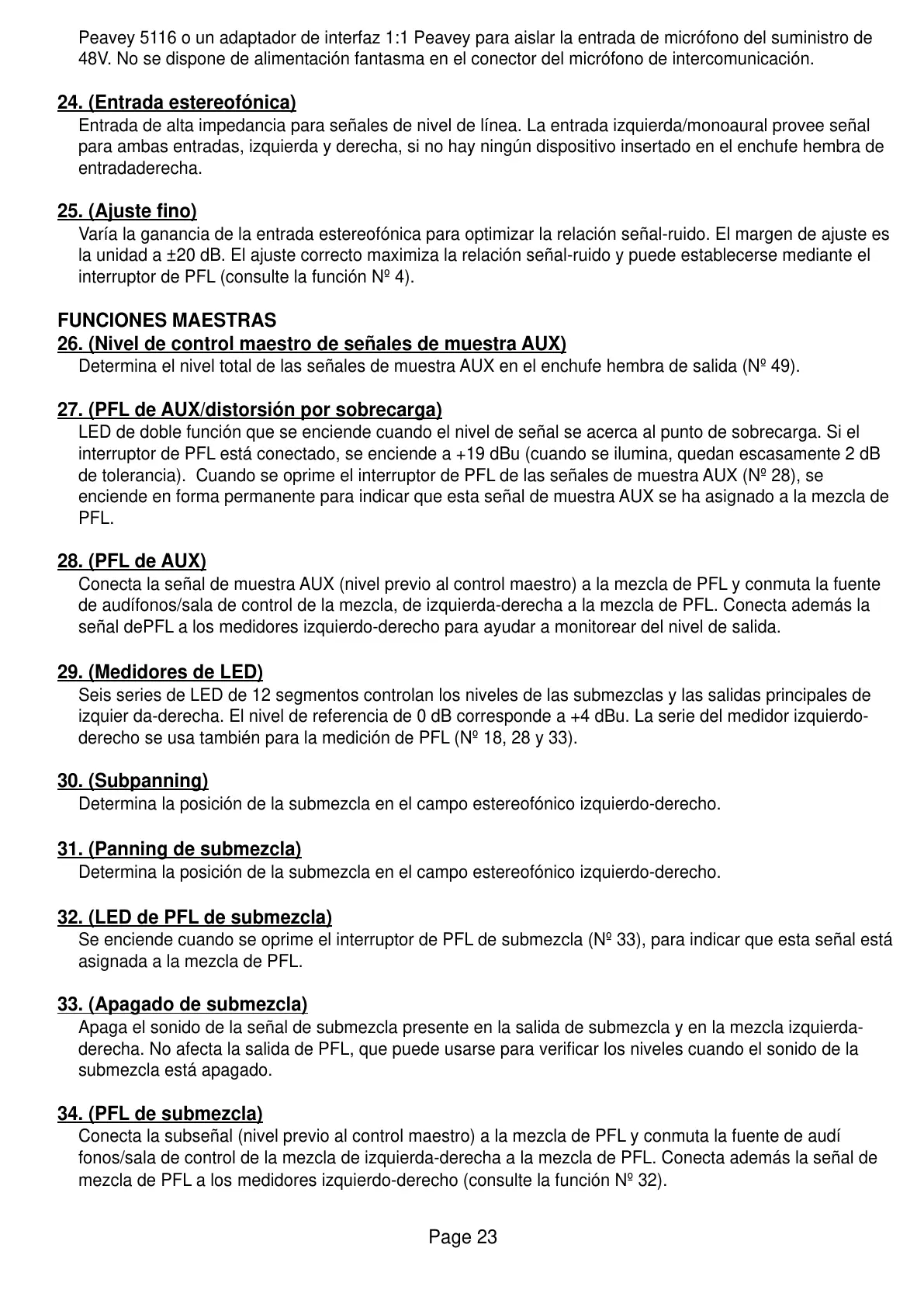 Peavey 5116 o un adaptador de interfaz 1:1 Peavey para aislar la entrada de micrófono del suministro de 48V. No se dispone de alimentación fantasma en el conector del micrófono de intercomunicación.

24. (Entrada estereofónica)
Entrada de alta impedancia para señales de nivel de línea. La entrada izquierda/monoaural provee señal para ambas entradas, izquierda y derecha, si no hay ningún dispositivo insertado en el enchufe hembra de entradaderecha.

25. (Ajuste fino)
Varía la ganancia de la entrada estereofónica para optimizar la relación señal-ruido. El margen de ajuste es la unidad a ±20 dB. El ajuste correcto maximiza la relación señal-ruido y puede establecerse mediante el interruptor de PFL (consulte la función Nº 4).

FUNCIONES MAESTRAS
26. (Nivel de control maestro de señales de muestra AUX)
Determina el nivel total de las señales de muestra AUX en el enchufe hembra de salida (Nº 49).

27. (PFL de AUX/distorsión por sobrecarga)
LED de doble función que se enciende cuando el nivel de señal se acerca al punto de sobrecarga. Si el interruptor de PFL está conectado, se enciende a +19 dBu (cuando se ilumina, quedan escasamente 2 dB de tolerancia). Cuando se oprime el interruptor de PFL de las señales de muestra AUX (Nº 28), se enciende en forma permanente para indicar que esta señal de muestra AUX se ha asignado a la mezcla de PFL.

28. (PFL de AUX)
Conecta la señal de muestra AUX (nivel previo al control maestro) a la mezcla de PFL y conmuta la fuente de audífonos/sala de control de la mezcla, de izquierda-derecha a la mezcla de PFL. Conecta además la señal dePFL a los medidores izquierdo-derecho para ayudar a monitorear del nivel de salida.

29. (Medidores de LED)
Seis series de LED de 12 segmentos controlan los niveles de las submezclas y las salidas principales de izquier da-derecha. El nivel de referencia de 0 dB corresponde a +4 dBu. La serie del medidor izquierdo-derecho se usa también para la medición de PFL (Nº 18, 28 y 33).

30. (Subpanning)
Determina la posición de la submezcla en el campo estereofónico izquierdo-derecho.

31. (Panning de submezcla)
Determina la posición de la submezcla en el campo estereofónico izquierdo-derecho.

32. (LED de PFL de submezcla)
Se enciende cuando se oprime el interruptor de PFL de submezcla (Nº 33), para indicar que esta señal está asignada a la mezcla de PFL.

33. (Apagado de submezcla)
Apaga el sonido de la señal de submezcla presente en la salida de submezcla y en la mezcla izquierda-derecha. No afecta la salida de PFL, que puede usarse para verificar los niveles cuando el sonido de la submezcla está apagado.

34. (PFL de submezcla)
Conecta la subseñal (nivel previo al control maestro) a la mezcla de PFL y conmuta la fuente de audí fonos/sala de control de la mezcla de izquierda-derecha a la mezcla de PFL. Conecta además la señal de mezcla de PFL a los medidores izquierdo-derecho (consulte la función Nº 32).

Page 23